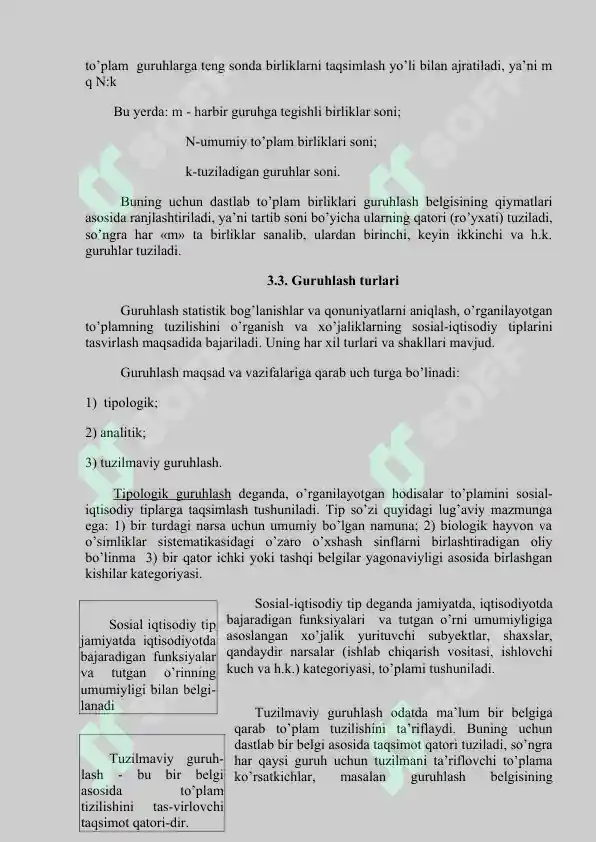 to'plam guruhlarga teng sonda birliklarni taqsimlash yo'li bilan ajratiladi, ya'ni m q N:k

Bu yerda: m - harbir guruhga tegishli birliklar soni;

N-umumiy to'plam birliklari soni;

k-tuziladigan guruhlar soni.

Buning uchun dastlab to'plam birliklari guruhlash belgisining qiymatlari asosida ranjlashtiriladi, ya'ni tartib soni bo'yicha ularning qatori (ro'yxati) tuziladi, so'ngra har «m» ta birliklar sanalib, ulardan birinchi, keyin ikkinchi va h.k. guruhlar tuziladi.

3.3. Guruhlash turlari

Guruhlash statistik bog'lanishlar va qonuniyatlarni aniqlash, o'rganilayotgan to'plamning tuzilishini o'rganish va xo'jaliklarning sosial-iqtisodiy tiplarini tasvirlash maqsadida bajariladi. Uning har xil turlari va shakllari mavjud.

Guruhlash maqsad va vazifalariga qarab uch turga bo'linadi:

1) tipologik;

2) analitik;

3) tuzilmaviy guruhlash.

Tipologik guruhlash deganda, o'rganilayotgan hodisalar to'plamini sosial-iqtisodiy tiplarga taqsimlash tushuniladi. Tip so'zi quyidagi lug'aviy mazmunga ega: 1) bir turdagi narsa uchun umumiy bo'lgan namuna; 2) biologik hayvon va o'simliklar sistematikasidagi o'zaro o'xshash sinflarni birlashtiradigan oliy bo'linma 3) bir qator ichki yoki tashqi belgilar yagonaviyligi asosida birlashgan kishilar kategoriyasi.

Sosial iqtisodiy tip jamiyatda iqtisodiyotda bajaradigan funksiyalar va tutgan o'rinning umumiyligi bilan belgilanadi

Sosial-iqtisodiy tip deganda jamiyatda, iqtisodiyotda bajaradigan funksiyalari va tutgan o'rni umumiyligiga asoslangan xo'jalik yurituvchi subyektlar, shaxslar, qandaydir narsalar (ishlab chiqarish vositasi, ishlovchi kuch va h.k.) kategoriyasi, to'plami tushuniladi.

Tuzilmaviy guruhlash - bu bir belgi asosida to'plam tizilishini tas-virlovchi taqsimot qatori-dir.

Tuzilmaviy guruhlash odatda ma'lum bir belgiga qarab to'plam tuzilishini ta'riflaydi. Buning uchun dastlab bir belgi asosida taqsimot qatori tuziladi, so'ngra har qaysi guruh uchun tuzilmani ta'riflovchi to'plama ko'rsatkichlar, masalan guruhlash belgisining